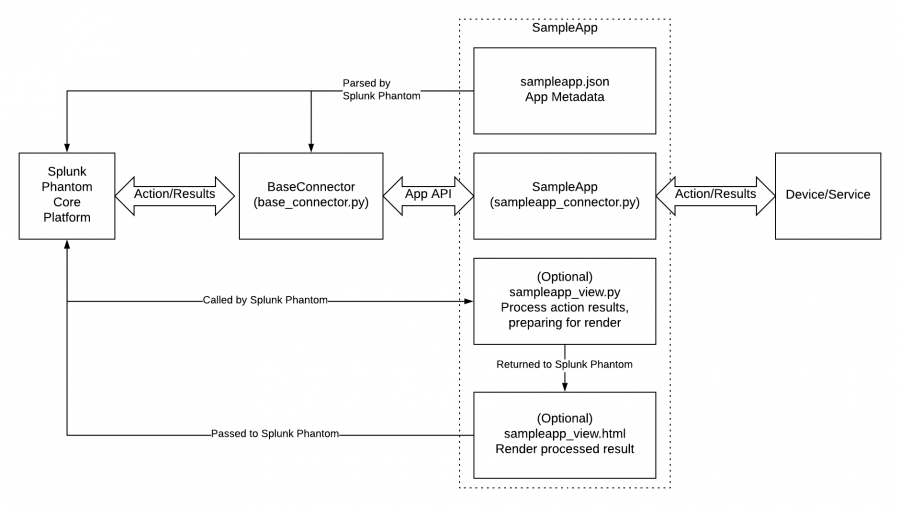 SampleApp

Parsed by Splunk Phantom

sampleapp.json
App Metadata

Splunk
Phantom
Core
Platform

Action/Results

BaseConnector
(base_connector.py)

App API

SampleApp
(sampleapp_connector.py)

Action/Results

Device/Service

Called by Splunk Phantom

(Optional)
sampleapp_view.py
Process action results, preparing for render

Returned to Splunk Phantom

Passed to Splunk Phantom

(Optional)
sampleapp_view.html
Render processed result